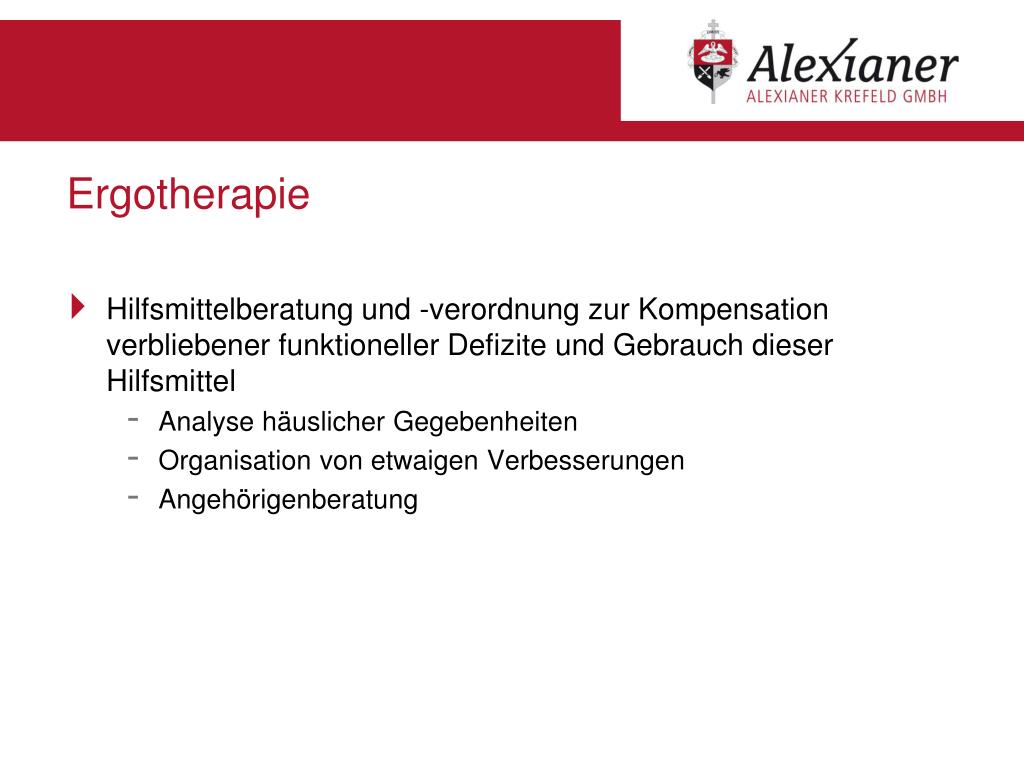 Alexianer
ALEXIANER KREFELD GMBH

Ergotherapie

Hilfsmittelberatung und -verordnung zur Kompensation verbliebener funktioneller Defizite und Gebrauch dieser Hilfsmittel
- Analyse häuslicher Gegebenheiten
- Organisation von etwaigen Verbesserungen
- Angehörigenberatung